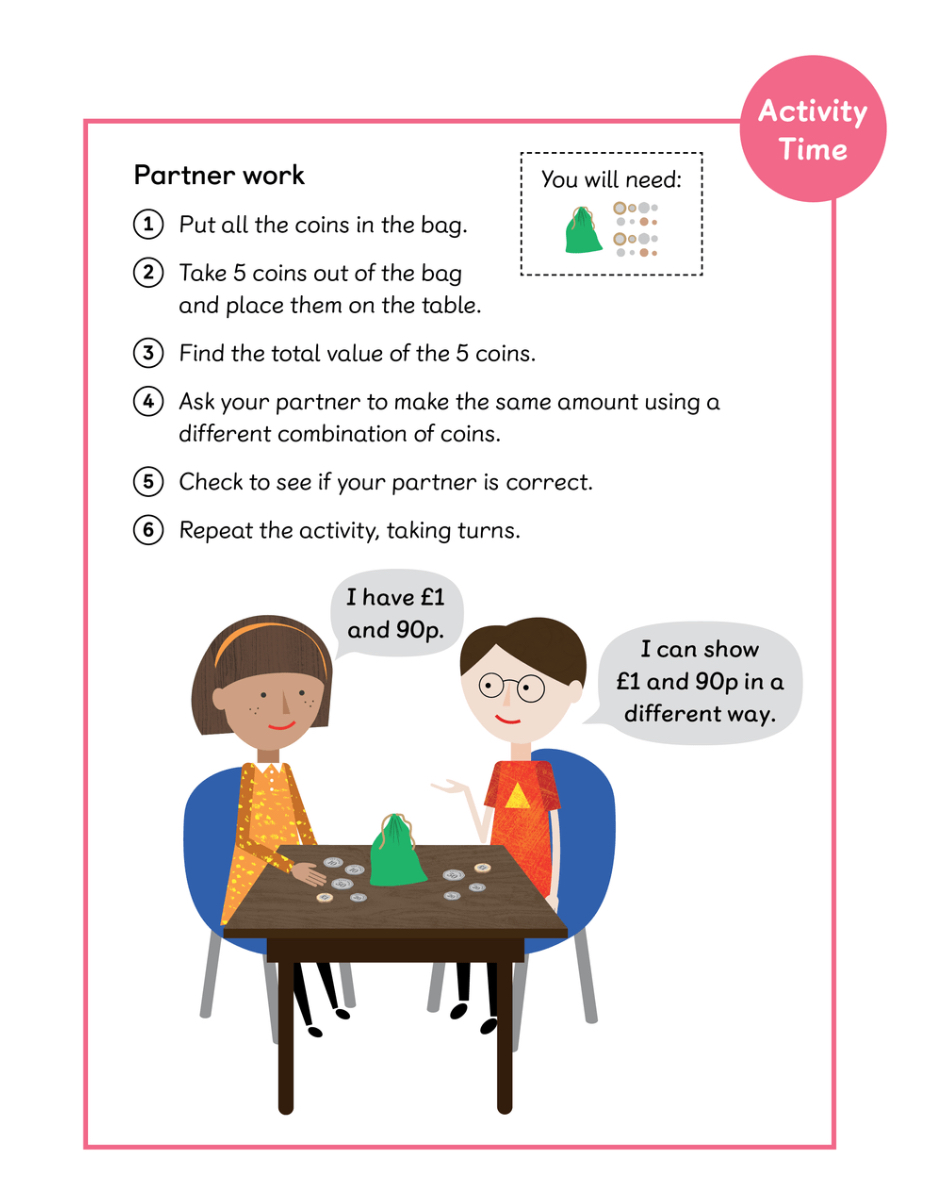 Activity Time

Partner work

You will need:

1 Put all the coins in the bag.

2 Take 5 coins out of the bag and place them on the table.

3 Find the total value of the 5 coins.

4 Ask your partner to make the same amount using a different combination of coins.

5 Check to see if your partner is correct.

6 Repeat the activity, taking turns.

I have £1 and 90p.

I can show £1 and 90p in a different way.